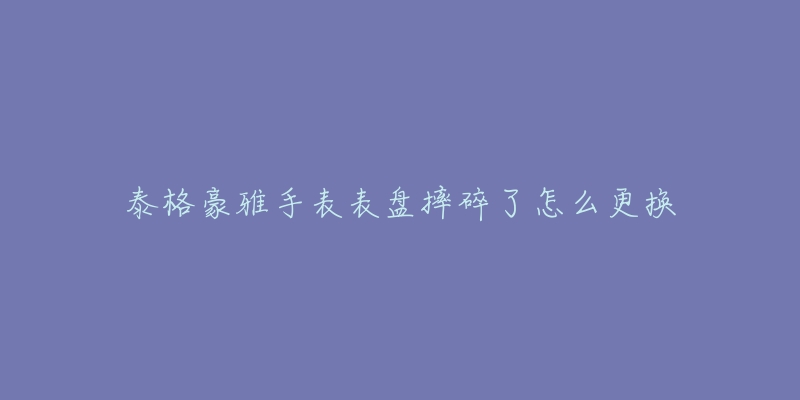 泰格豪雅手表表盘摔碎了怎么更换